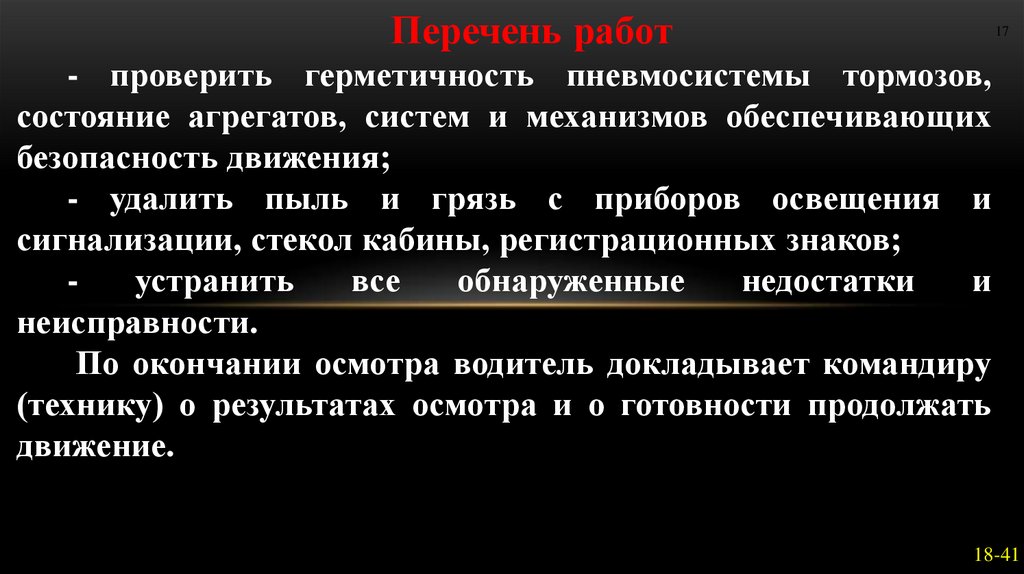 Перечень работ

17

- проверить герметичность пневмосистемы тормозов, состояние агрегатов, систем и механизмов обеспечивающих безопасность движения;

- удалить пыль и грязь с приборов освещения и сигнализации, стекол кабины, регистрационных знаков;

- устранить все обнаруженные недостатки и неисправности.

По окончании осмотра водитель докладывает командиру (технику) о результатах осмотра и о готовности продолжать движение.

18-41